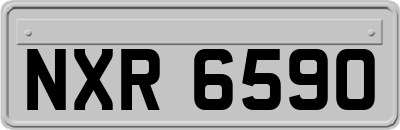 NXR 6590